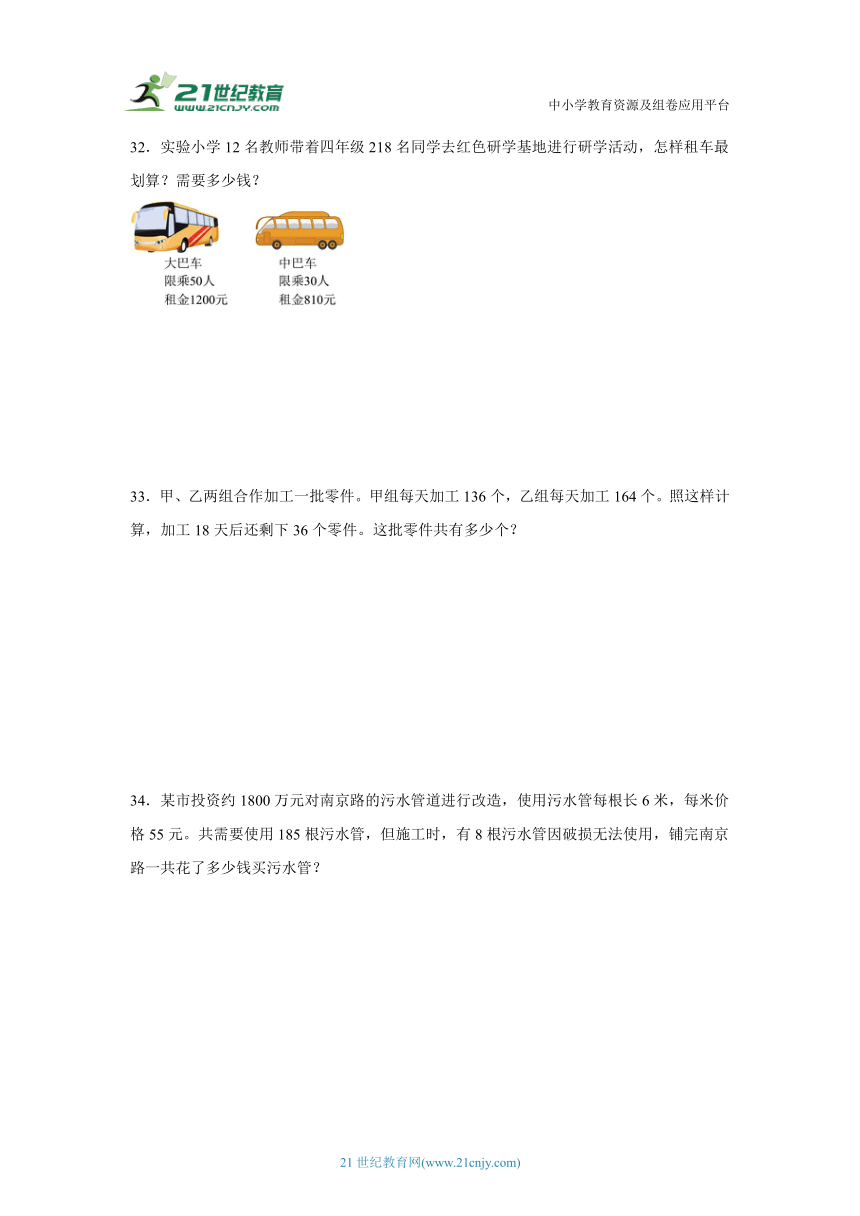 21世纪教育
www.21cnjy.com

中小学教育资源及组卷应用平台

32．实验小学 12 名教师带着四年级 218 名同学去红色研学基地进行研学活动，怎样租车最划算？需要多少钱？

大巴车
限乘50人
租金1200元

中巴车
限乘30人
租金810元

33．甲、乙两组合作加工一批零件。甲组每天加工 136 个，乙组每天加工 164 个。照这样计算，加工 18 天后还剩下 36 个零件。这批零件共有多少个？

34．某市投资约 1800 万元对南京路的污水管道进行改造，使用污水管每根长 6 米，每米价格 55 元。共需要使用 185 根污水管，但施工时，有 8 根污水管因破损无法使用，铺完南京路一共花了多少钱买污水管？

21 世纪教育网(www.21cnjy.com)